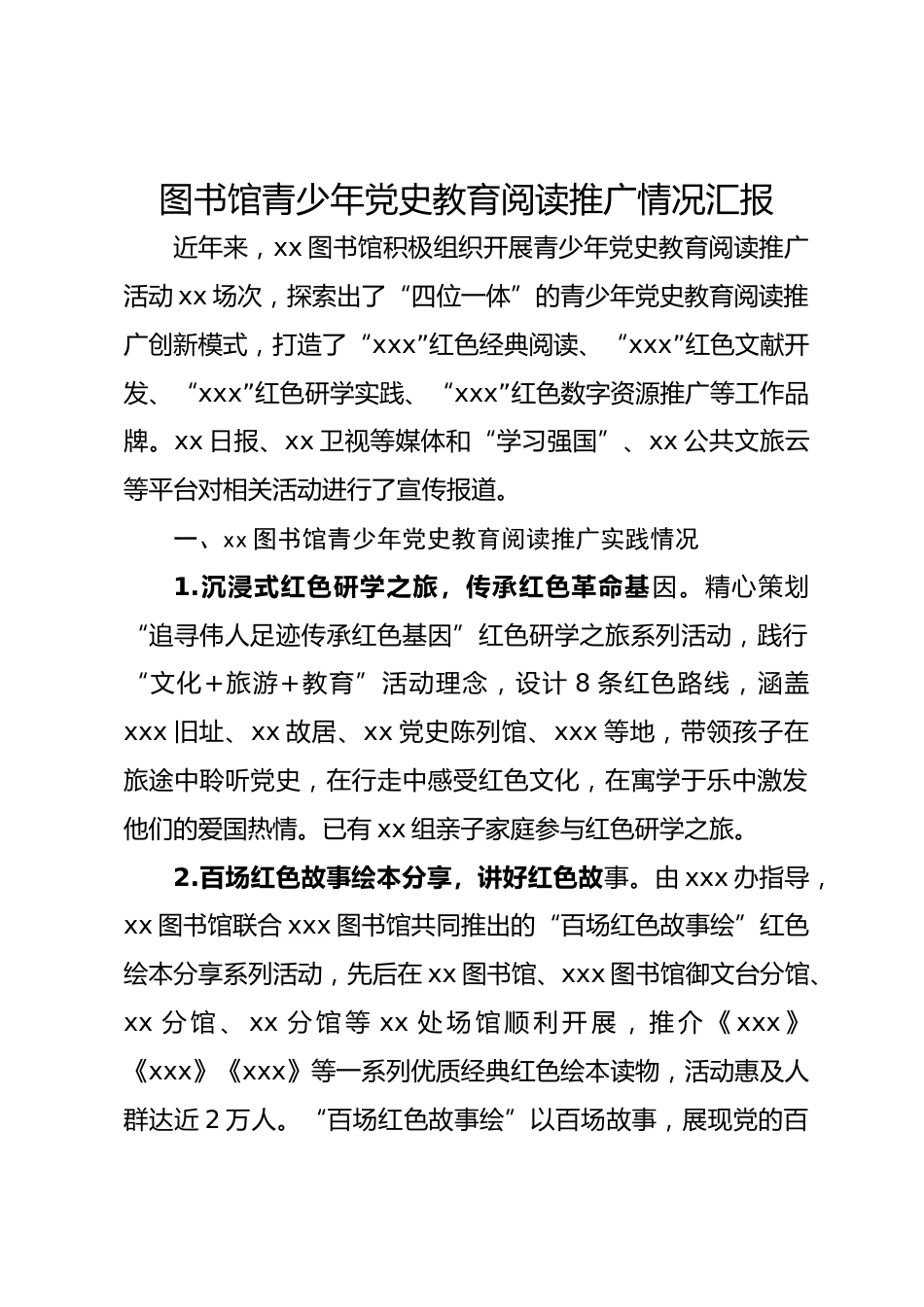 图书馆青少年党史教育阅读推广情况汇报

近年来，xx 图书馆积极组织开展青少年党史教育阅读推广活动 xx 场次，探索出了“四位一体”的青少年党史教育阅读推广创新模式，打造了“xxx”红色经典阅读、“xxx”红色文献开发、“xxx”红色研学实践、“xxx”红色数字资源推广等工作品牌。xx 日报、xx 卫视等媒体和“学习强国”、xx 公共文旅云等平台对相关活动进行了宣传报道。

一、xx 图书馆青少年党史教育阅读推广实践情况

1.沉浸式红色研学之旅，传承红色革命基因。精心策划“追寻伟人足迹传承红色基因”红色研学之旅系列活动，践行“文化＋旅游＋教育”活动理念，设计 8 条红色路线，涵盖 xxx 旧址、xx 故居、xx 党史陈列馆、xxx 等地，带领孩子在旅途中聆听党史，在行走中感受红色文化，在寓学于乐中激发他们的爱国热情。已有 xx 组亲子家庭参与红色研学之旅。

2.百场红色故事绘本分享，讲好红色故事。由 xxx 办指导，xx 图书馆联合 xxx 图书馆共同推出的“百场红色故事绘”红色绘本分享系列活动，先后在 xx 图书馆、xxx 图书馆御文台分馆、xx 分馆、xx 分馆等 xx 处场馆顺利开展，推介《xxx》《xxx》《xxx》等一系列优质经典红色绘本读物，活动惠及人群达近 2 万人。“百场红色故事绘”以百场故事，展现党的百